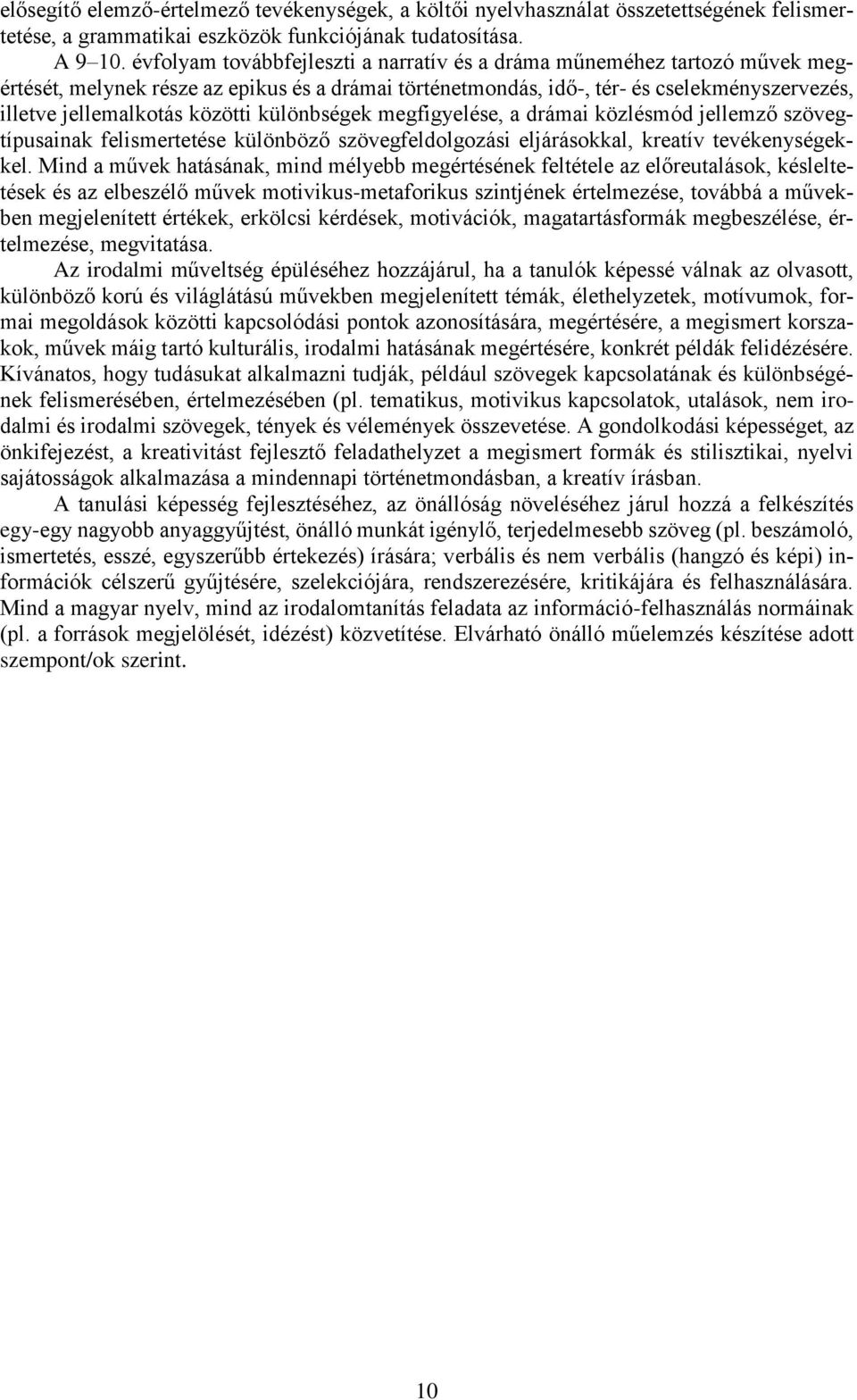 elősegítő elemző-értelmező tevékenységek, a költői nyelvhasználat összetettségének felismertetése, a grammatikai eszközök funkciójának tudatosítása.
A 9–10. évfolyam továbbfejleszti a narratív és a dráma műneméhez tartozó művek megértését, melynek része az epikus és a drámai történetmondás, idő-, tér- és cselekményszervezés, illetve jellemalkotás közötti különbségek megfigyelése, a drámai közlésmód jellemző szövegtípusainak felismertetése különböző szövegfeldolgozási eljárásokkal, kreatív tevékenységekkel. Mind a művek hatásának, mind mélyebb megértésének feltétele az előreutalások, késleltetések és az elbeszélő művek motivikus-metaforikus szintjének értelmezése, továbbá a művekben megjelenített értékek, erkölcsi kérdések, motivációk, magatartásformák megbeszélése, értelmezése, megvitatása.

Az irodalmi műveltség épüléséhez hozzájárul, ha a tanulók képessé válnak az olvasott, különböző korú és világlátású művekben megjelenített témák, élethelyzetek, motívumok, formai megoldások közötti kapcsolódási pontok azonosítására, megértésére, a megismert korszakok, művek máig tartó kulturális, irodalmi hatásának megértésére, konkrét példák felidézésére. Kívánatos, hogy tudásukat alkalmazni tudják, például szövegek kapcsolatának és különbségének felismerésében, értelmezésében (pl. tematikus, motivikus kapcsolatok, utalások, nem irodalmi és irodalmi szövegek, tények és vélemények összevetése. A gondolkodási képességet, az önkifejezést, a kreativitást fejlesztő feladathelyzet a megismert formák és stilisztikai, nyelvi sajátosságok alkalmazása a mindennapi történetmondásban, a kreatív írásban.

A tanulási képesség fejlesztéséhez, az önállóság növeléséhez járul hozzá a felkészítés egy-egy nagyobb anyaggyűjtést, önálló munkát igénylő, terjedelmesebb szöveg (pl. beszámoló, ismertetés, esszé, egyszerűbb értekezés) írására; verbális és nem verbális (hangzó és képi) információk célszerű gyűjtésére, szelekciójára, rendszerezésére, kritikájára és felhasználására. Mind a magyar nyelv, mind az irodalomtanítás feladata az információ-felhasználás normáinak (pl. a források megjelölését, idézést) közvetítése. Elvárható önálló műelemzés készítése adott szempont/ok szerint.

10